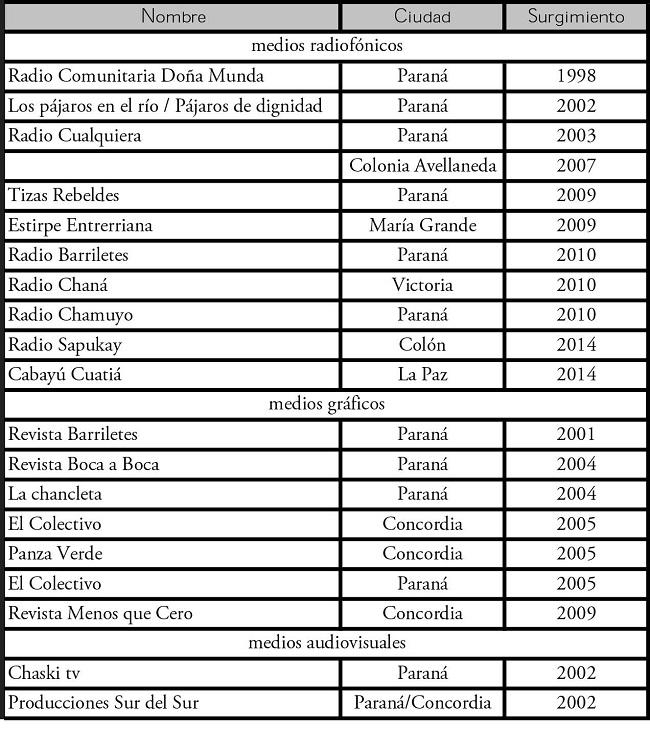 | Nombre | Ciudad | Surgimiento |
|---|---|---|
| medios radiofónicos | | |
| Radio Comunitaria Doña Munda | Paraná | 1998 |
| Los pájaros en el río / Pájaros de dignidad | Paraná | 2002 |
| Radio Cualquiera | Paraná | 2003 |
| | Colonia Avellaneda | 2007 |
| Tizas Rebeldes | Paraná | 2009 |
| Estirpe Entrerriana | María Grande | 2009 |
| Radio Barriletes | Paraná | 2010 |
| Radio Chaná | Victoria | 2010 |
| Radio Chamuyo | Paraná | 2010 |
| Radio Sapukay | Colón | 2014 |
| Cabayú Cuatiá | La Paz | 2014 |
| medios gráficos | | |
| Revista Barriletes | Paraná | 2001 |
| Revista Boca a Boca | Paraná | 2004 |
| La chancleta | Paraná | 2004 |
| El Colectivo | Concordia | 2005 |
| Panza Verde | Concordia | 2005 |
| El Colectivo | Paraná | 2005 |
| Revista Menos que Cero | Concordia | 2009 |
| medios audiovisuales | | |
| Chaski tv | Paraná | 2002 |
| Producciones Sur del Sur | Paraná/Concordia | 2002 |